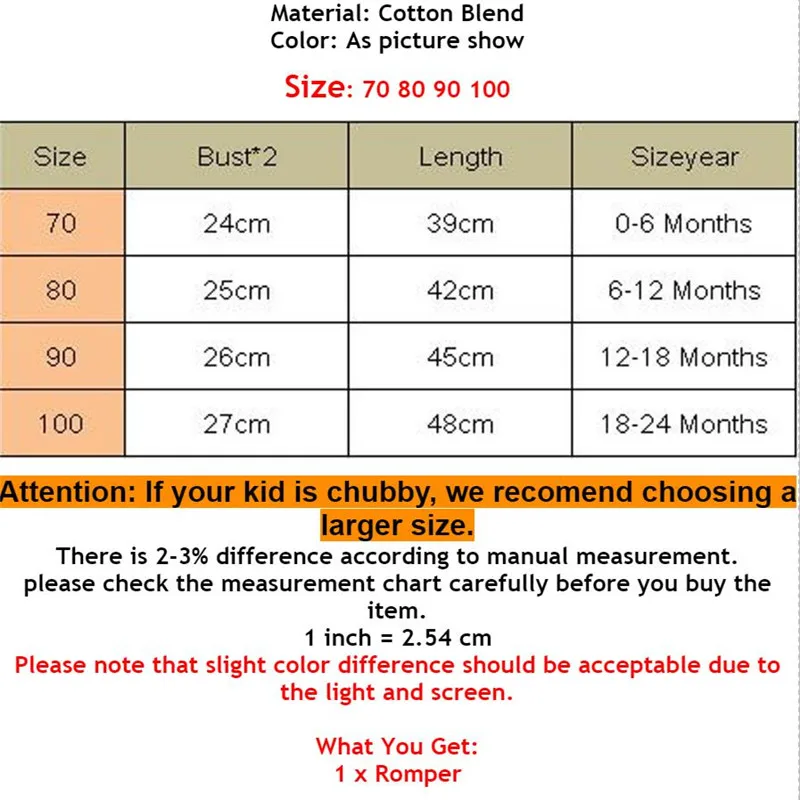 Material: Cotton Blend
Color: As picture show

Size: 70 80 90 100

| Size | Bust*2 | Length | Sizeyear |
|---|---|---|---|
| 70 | 24cm | 39cm | 0-6 Months |
| 80 | 25cm | 42cm | 6-12 Months |
| 90 | 26cm | 45cm | 12-18 Months |
| 100 | 27cm | 48cm | 18-24 Months |

Attention: If your kid is chubby, we recomend choosing a larger size.

There is 2-3% difference according to manual measurement. please check the measurement chart carefully before you buy the item.
1 inch = 2.54 cm
Please note that slight color difference should be acceptable due to the light and screen.

What You Get:
1 x Romper